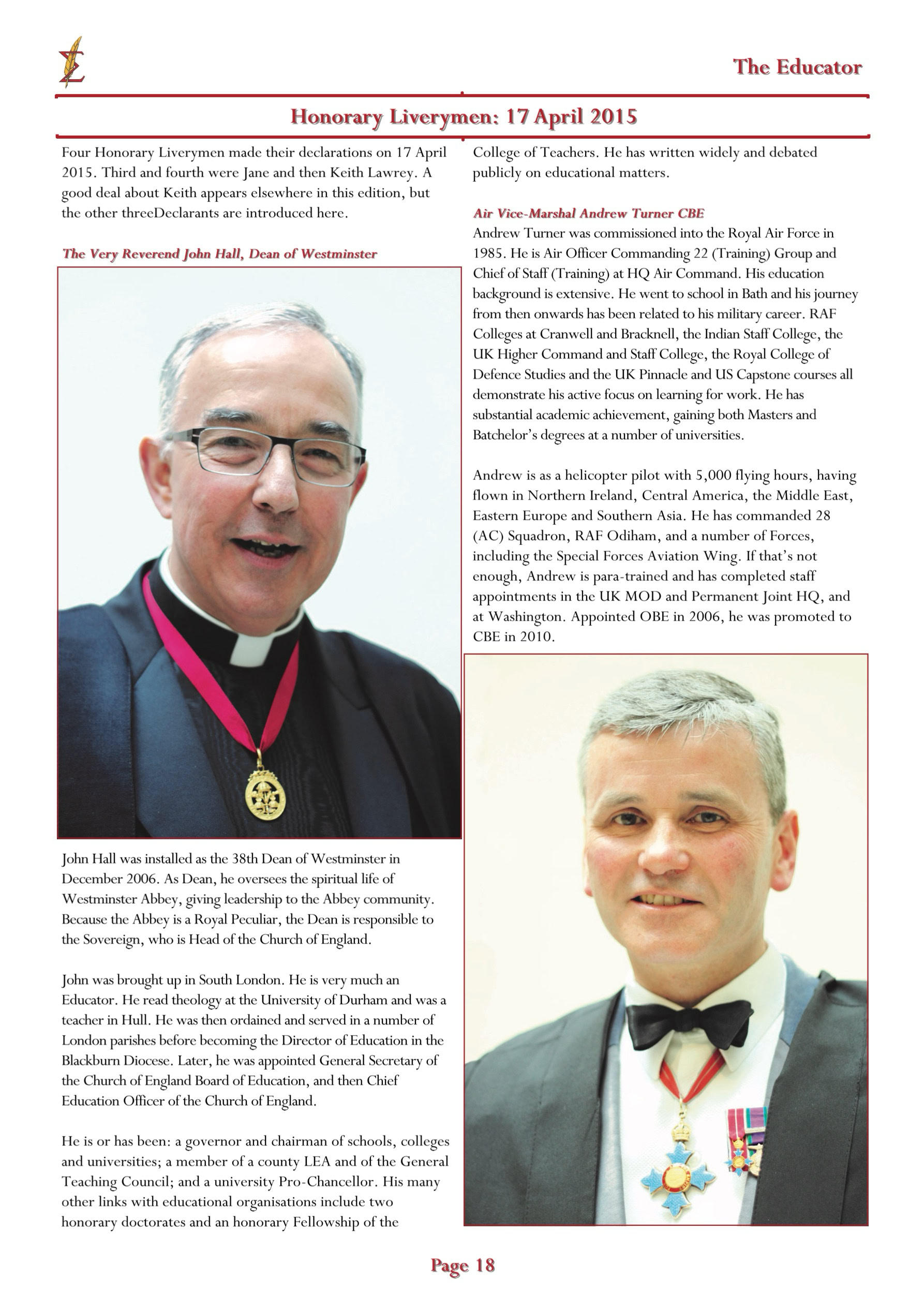 The Educator

Honorary Liverymen: 17 April 2015

Four Honorary Liverymen made their declarations on 17 April 2015. Third and fourth were Jane and then Keith Lawrey. A good deal about Keith appears elsewhere in this edition, but the other threeDeclarants are introduced here.

The Very Reverend John Hall, Dean of Westminster

John Hall was installed as the 38th Dean of Westminster in December 2006. As Dean, he oversees the spiritual life of Westminster Abbey, giving leadership to the Abbey community. Because the Abbey is a Royal Peculiar, the Dean is responsible to the Sovereign, who is Head of the Church of England.

John was brought up in South London. He is very much an Educator. He read theology at the University of Durham and was a teacher in Hull. He was then ordained and served in a number of London parishes before becoming the Director of Education in the Blackburn Diocese. Later, he was appointed General Secretary of the Church of England Board of Education, and then Chief Education Officer of the Church of England.

He is or has been: a governor and chairman of schools, colleges and universities; a member of a county LEA and of the General Teaching Council; and a university Pro-Chancellor. His many other links with educational organisations include two honorary doctorates and an honorary Fellowship of the College of Teachers. He has written widely and debated publicly on educational matters.

Air Vice-Marshal Andrew Turner CBE
Andrew Turner was commissioned into the Royal Air Force in 1985. He is Air Officer Commanding 22 (Training) Group and Chief of Staff (Training) at HQ Air Command. His education background is extensive. He went to school in Bath and his journey from then onwards has been related to his military career. RAF Colleges at Cranwell and Bracknell, the Indian Staff College, the UK Higher Command and Staff College, the Royal College of Defence Studies and the UK Pinnacle and US Capstone courses all demonstrate his active focus on learning for work. He has substantial academic achievement, gaining both Masters and Batchelor's degrees at a number of universities.

Andrew is as a helicopter pilot with 5,000 flying hours, having flown in Northern Ireland, Central America, the Middle East, Eastern Europe and Southern Asia. He has commanded 28 (AC) Squadron, RAF Odiham, and a number of Forces, including the Special Forces Aviation Wing. If that's not enough, Andrew is para-trained and has completed staff appointments in the UK MOD and Permanent Joint HQ, and at Washington. Appointed OBE in 2006, he was promoted to CBE in 2010.

Page 18